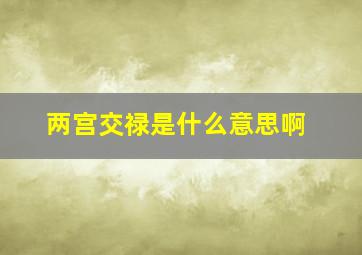 两宫交禄是什么意思啊